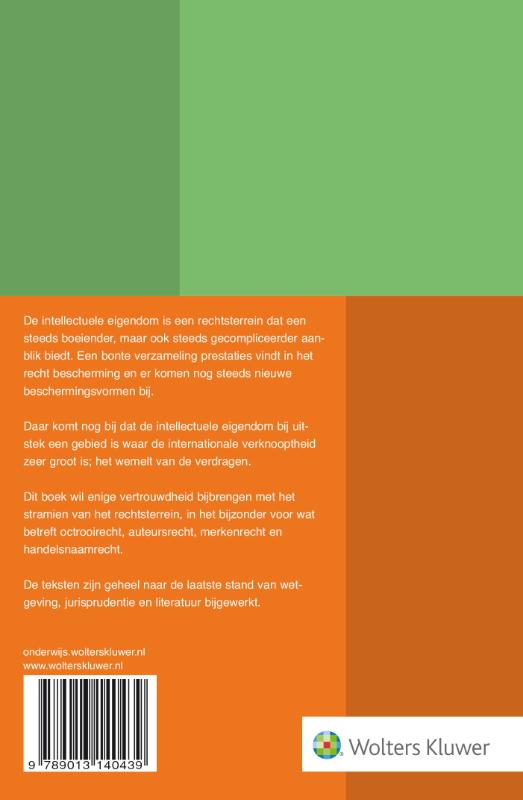 De intellectuele eigendom is een rechtsterrein dat een steeds boeiender, maar ook steeds gecompliceerder aanblik biedt. Een bonte verzameling prestaties vindt in het recht bescherming en er komen nog steeds nieuwe beschermingsvormen bij.

Daar komt nog bij dat de intellectuele eigendom bij uitstek een gebied is waar de internationale verknooptheid zeer groot is; het wemelt van de verdragen.

Dit boek wil enige vertrouwdheid bijbrengen met het stramien van het rechtsterrein, in het bijzonder voor wat betreft octrooirecht, auteursrecht, merkenrecht en handelsnaamrecht.

De teksten zijn geheel naar de laatste stand van wetgeving, jurisprudentie en literatuur bijgewerkt.

onderwijs.wolterskluwer.nl
www.wolterskluwer.nl

9 789013 140439

Wolters Kluwer